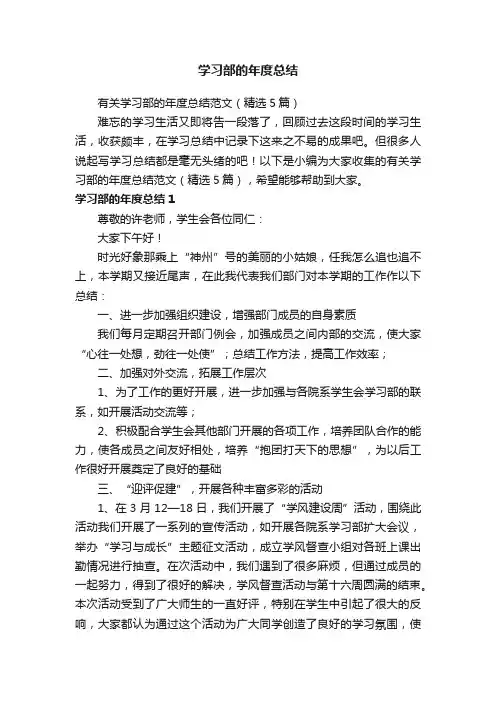 学习部的年度总结

有关学习部的年度总结范文（精选5篇）

难忘的学习生活又即将告一段落了，回顾过去这段时间的学习生活，收获颇丰，在学习总结中记录下这来之不易的成果吧。但很多人说起写学习总结都是毫无头绪的吧！以下是小编为大家收集的有关学习部的年度总结范文（精选5篇），希望能够帮助到大家。

学习部的年度总结1

尊敬的许老师，学生会各位同仁：

大家下午好！

时光好象那乘上“神州”号的美丽的小姑娘，任我怎么追也追不上，本学期又接近尾声，在此我代表我们部门对本学期的工作作以下总结：

一、进一步加强组织建设，增强部门成员的自身素质

我们每月定期召开部门例会，加强成员之间内部的交流，使大家“心往一处想，劲往一处使”；总结工作方法，提高工作效率；

二、加强对外交流，拓展工作层次

1、为了工作的更好开展，进一步加强与各院系学生会学习部的联系，如开展活动交流等；

2、积极配合学生会其他部门开展的各项工作，培养团队合作的能力，使各成员之间友好相处，培养“抱团打天下的思想”，为以后工作很好开展奠定了良好的基础

三、“迎评促建”，开展各种丰富多彩的活动

1、在3月12—18日，我们开展了“学风建设周”活动，围绕此活动我们开展了一系列的宣传活动，如开展各院系学习部扩大会议，举办“学习与成长”主题征文活动，成立学风督查小组对各班上课出勤情况进行抽查。在次活动中，我们遇到了很多麻烦，但通过成员的一起努力，得到了很好的解决，学风督查活动与第十六周圆满的结束。本次活动受到了广大师生的一直好评，特别在学生中引起了很大的反响，大家都认为通过这个活动为广大同学创造了良好的学习氛围，使